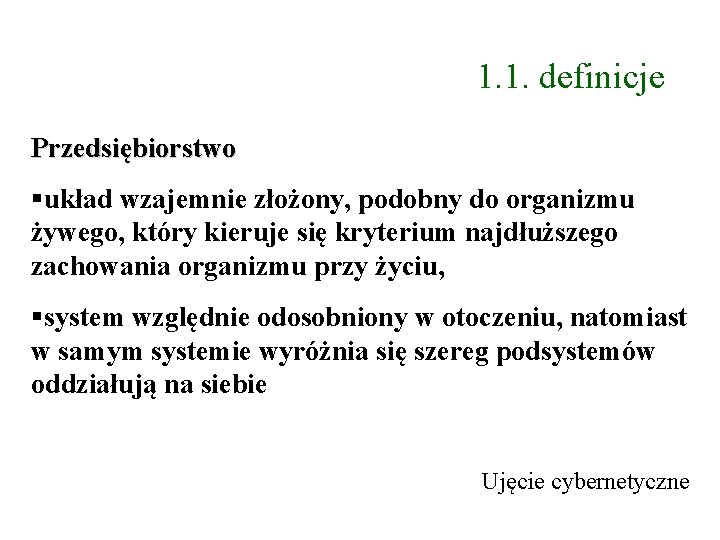 1.1. definicje

Przedsiębiorstwo

▪układ wzajemnie złożony, podobny do organizmu żywego, który kieruje się kryterium najdłuższego zachowania organizmu przy życiu,

▪system względnie odosobniony w otoczeniu, natomiast w samym systemie wyróżnia się szereg podsystemów oddziałują na siebie

Ujęcie cybernetyczne